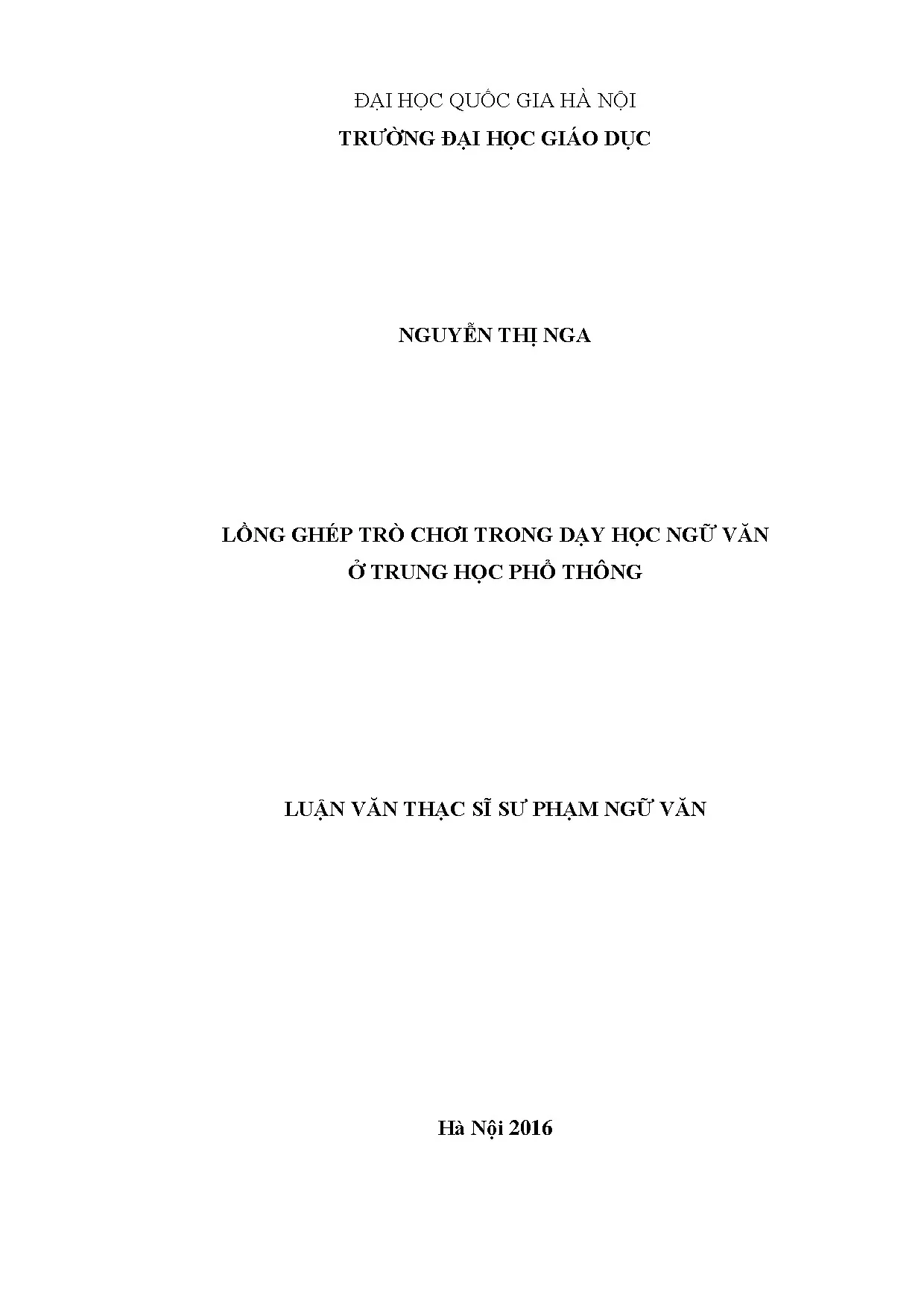 ĐẠI HỌC QUỐC GIA HÀ NỘI
TRƯỜNG ĐẠI HỌC GIÁO DỤC

NGUYỄN THỊ NGA

LỒNG GHÉP TRÒ CHƠI TRONG DẠY HỌC NGỮ VĂN
Ở TRUNG HỌC PHỔ THÔNG

LUẬN VĂN THẠC SĨ SƯ PHẠM NGỮ VĂN

Hà Nội 2016